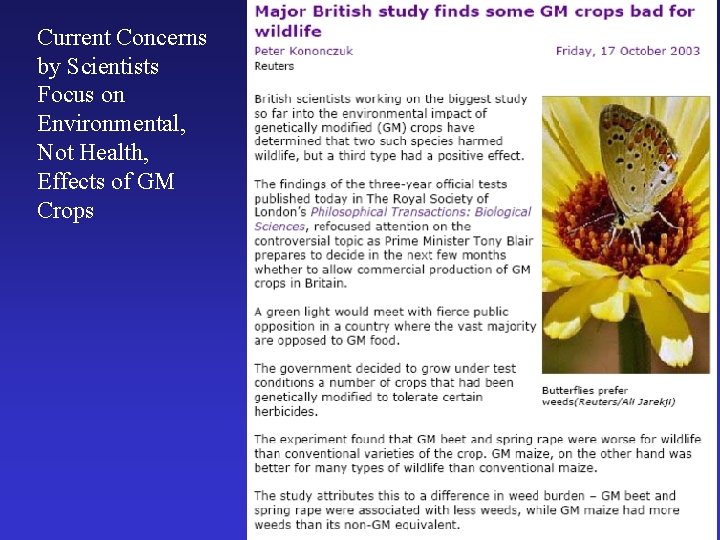 Current Concerns by Scientists Focus on Environmental, Not Health, Effects of GM Crops

Major British study finds some GM crops bad for wildlife

Peter Kononczuk

Friday, 17 October 2003

Reuters

British scientists working on the biggest study so far into the environmental impact of genetically modified (GM) crops have determined that two such species harmed wildlife, but a third type had a positive effect.

The findings of the three-year official tests published today in The Royal Society of London's Philosophical Transactions: Biological Sciences, refocused attention on the controversial topic as Prime Minister Tony Blair prepares to decide in the next few months whether to allow commercial production of GM crops in Britain.

A green light would meet with fierce public opposition in a country where the vast majority are opposed to GM food.

The government decided to grow under test conditions a number of crops that had been genetically modified to tolerate certain herbicides.

Butterflies prefer weeds(Reuters/Ali Jarekji)

The experiment found that GM beet and spring rape were worse for wildlife than conventional varieties of the crop. GM maize, on the other hand was better for many types of wildlife than conventional maize.

The study attributes this to a difference in weed burden – GM beet and spring rape were associated with less weeds, while GM maize had more weeds than its non-GM equivalent.